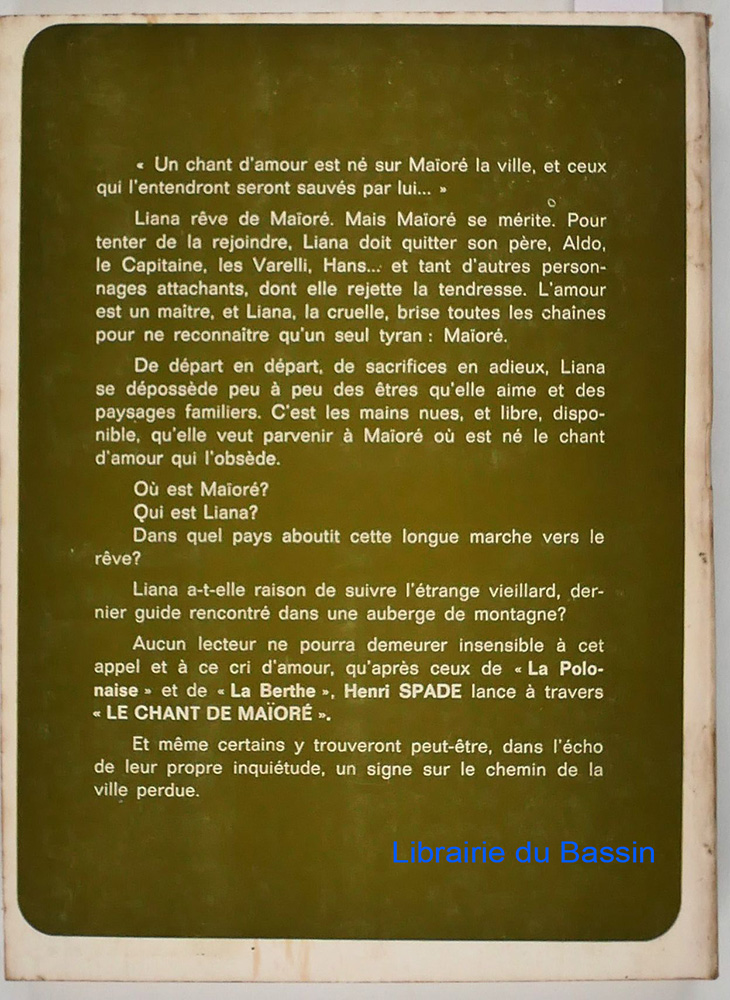 « Un chant d'amour est né sur Maïoré la ville, et ceux qui l'entendront seront sauvés par lui... »

Liana rêve de Maïoré. Mais Maïoré se mérite. Pour tenter de la rejoindre, Liana doit quitter son père, Aldo, le Capitaine, les Varelli, Hans... et tant d'autres personnages attachants, dont elle rejette la tendresse. L'amour est un maitre, et Liana, la cruelle, brise toutes les chaînes pour ne reconnaître qu'un seul tyran : Maïoré.

De départ en départ, de sacrifices en adieux, Liana se dépossède peu à peu des êtres qu'elle aime et des paysages familiers. C'est les mains nues, et libre, disponible, qu'elle veut parvenir à Maïoré où est né le chant d'amour qui l'obsède.

Où est Maïoré?
Qui est Liana?
Dans quel pays aboutit cette longue marche vers le rêve?

Liana a-t-elle raison de suivre l'étrange vieillard, dernier guide rencontré dans une auberge de montagne?

Aucun lecteur ne pourra demeurer insensible à cet appel et à ce cri d'amour, qu'après ceux de « La Polonaise » et de « La Berthe », Henri SPADE lance à travers « LE CHANT DE MAÏORÉ ».

Et même certains y trouveront peut-être, dans l'écho de leur propre inquiétude, un signe sur le chemin de la ville perdue.

Librairie du Bassin